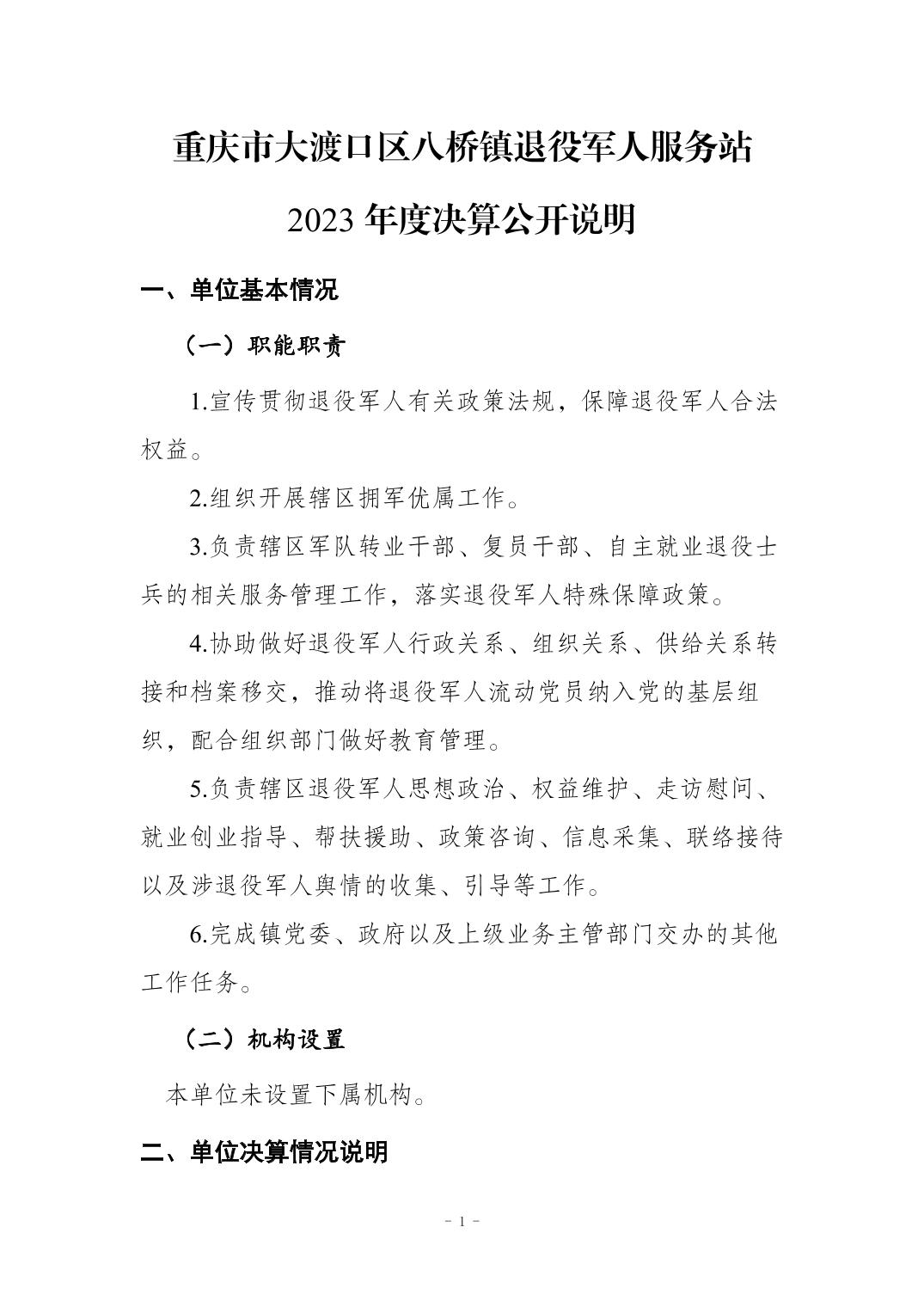 重庆市大渡口区八桥镇退役军人服务站

2023 年度决算公开说明

一、单位基本情况

（一）职能职责

1.宣传贯彻退役军人有关政策法规，保障退役军人合法权益。

2.组织开展辖区拥军优属工作。

3.负责辖区军队转业干部、复员干部、自主就业退役士兵的相关服务管理工作，落实退役军人特殊保障政策。

4.协助做好退役军人行政关系、组织关系、供给关系转接和档案移交，推动将退役军人流动党员纳入党的基层组织，配合组织部门做好教育管理。

5.负责辖区退役军人思想政治、权益维护、走访慰问、就业创业指导、帮扶援助、政策咨询、信息采集、联络接待以及涉退役军人舆情的收集、引导等工作。

6.完成镇党委、政府以及上级业务主管部门交办的其他工作任务。

（二）机构设置

本单位未设置下属机构。

二、单位决算情况说明

- 1 -